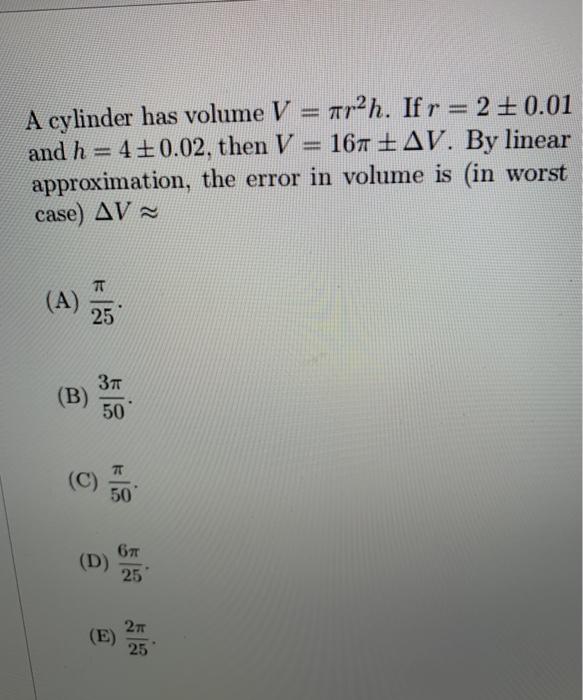 A cylinder has volume $V = \pi r^2 h$. If $r = 2 \pm 0.01$ and $h = 4 \pm 0.02$, then $V = 16\pi \pm \Delta V$. By linear approximation, the error in volume is (in worst case) $\Delta V \approx$

(A) $\frac{\pi}{25}$.

(B) $\frac{3\pi}{50}$.

(C) $\frac{\pi}{50}$.

(D) $\frac{6\pi}{25}$.

(E) $\frac{2\pi}{25}$.